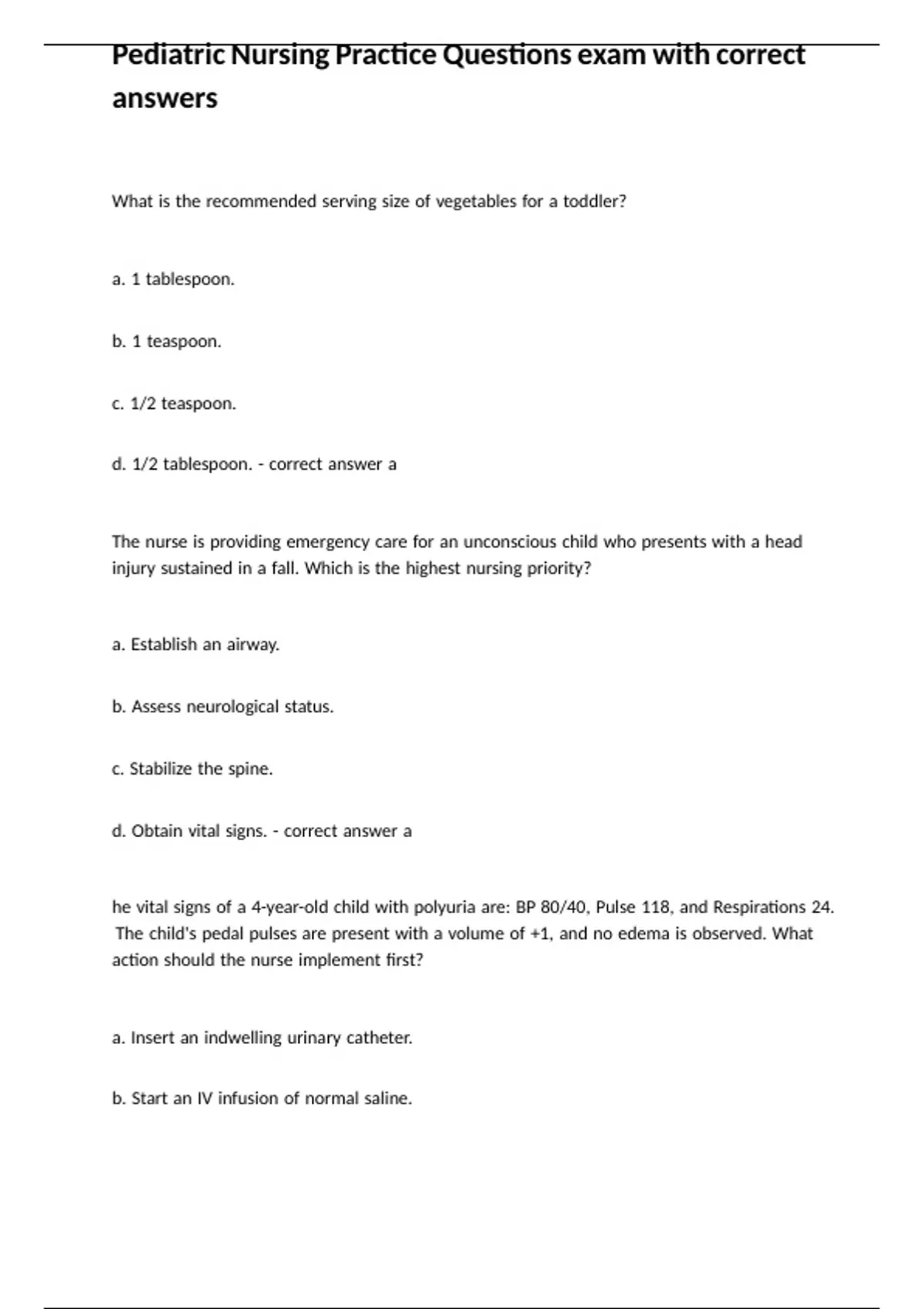 Pediatric Nursing Practice Questions exam with correct answers

What is the recommended serving size of vegetables for a toddler?

a. 1 tablespoon.

b. 1 teaspoon.

c. 1/2 teaspoon.

d. 1/2 tablespoon. - correct answer a

The nurse is providing emergency care for an unconscious child who presents with a head injury sustained in a fall. Which is the highest nursing priority?

a. Establish an airway.

b. Assess neurological status.

c. Stabilize the spine.

d. Obtain vital signs. - correct answer a

he vital signs of a 4-year-old child with polyuria are: BP 80/40, Pulse 118, and Respirations 24. The child's pedal pulses are present with a volume of +1, and no edema is observed. What action should the nurse implement first?

a. Insert an indwelling urinary catheter.

b. Start an IV infusion of normal saline.